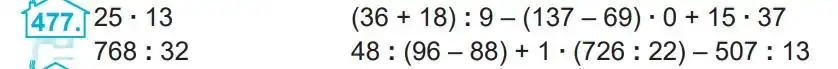 477. $25 \cdot 13$

$768 : 32$

$(36 + 18) : 9 - (137 - 69) \cdot 0 + 15 \cdot 37$

$48 : (96 - 88) + 1 \cdot (726 : 22) - 507 : 13$